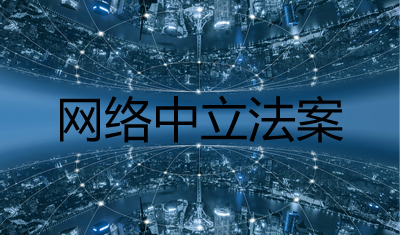 网络中立法案